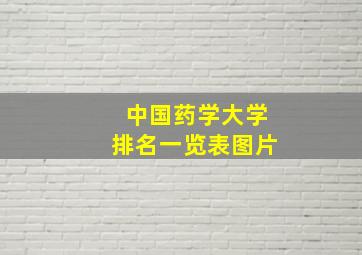 中国药学大学
排名一览表图片